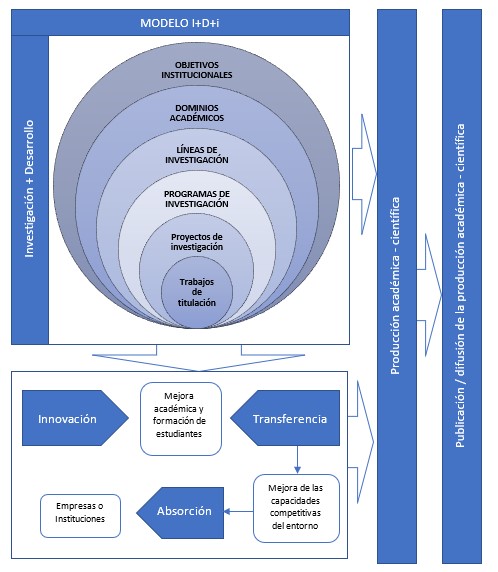 MODELO I+D+i

Investigación + Desarrollo

OBJETIVOS INSTITUCIONALES

DOMINIOS ACADÉMICOS

LÍNEAS DE INVESTIGACIÓN

PROGRAMAS DE INVESTIGACIÓN

Proyectos de investigación

Trabajos de titulación

Innovación

Mejora académica y formación de estudiantes

Transferencia

Mejora de las capacidades competitivas del entorno

Absorción

Empresas o Instituciones

Producción académica - científica

Publicación / difusión de la producción académica - científica